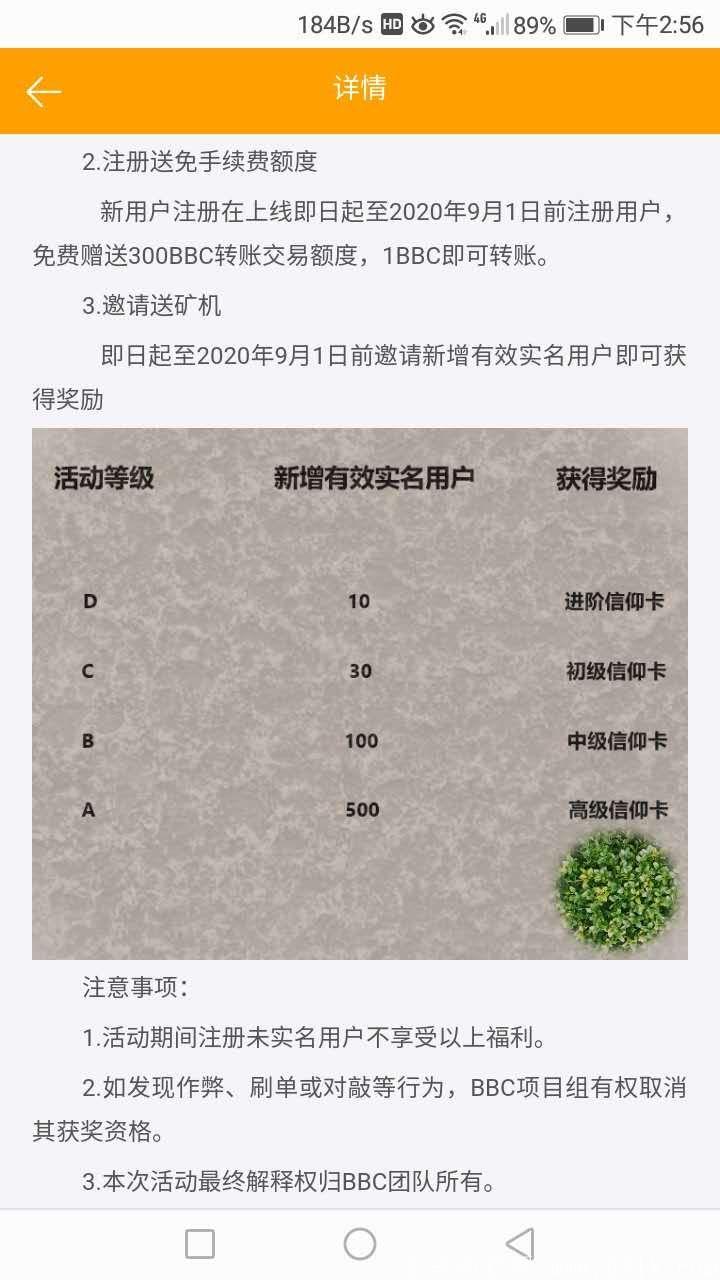 184B/s HD 4G 89% 下午2:56

详情

2.注册送免手续费额度

新用户注册在上线即日起至2020年9月1日前注册用户，免费赠送300BBC转账交易额度，1BBC即可转账。

3.邀请送矿机

即日起至2020年9月1日前邀请新增有效实名用户即可获得奖励

| 活动等级 | 新增有效实名用户 | 获得奖励 |
|---|---|---|
| D | 10 | 进阶信仰卡 |
| C | 30 | 初级信仰卡 |
| B | 100 | 中级信仰卡 |
| A | 500 | 高级信仰卡 |

注意事项：

1.活动期间注册未实名用户不享受以上福利。

2.如发现作弊、刷单或对敲等行为，BBC项目组有权取消其获奖资格。

3.本次活动最终解释权归BBC团队所有。